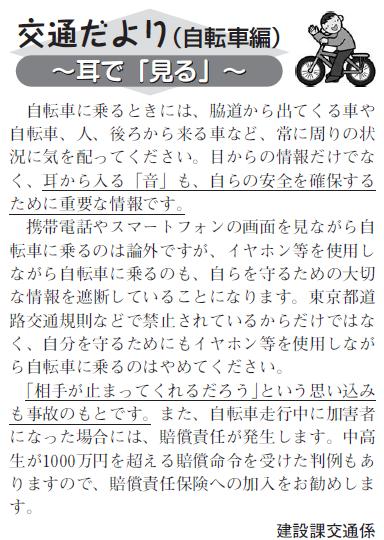 交通だより（自転車編）

～耳で「見る」～

自転車に乗るときには、脇道から出てくる車や自転車、人、後ろから来る車など、常に周りの状況に気を配ってください。目からの情報だけでなく、耳から入る「音」も、自らの安全を確保するために重要な情報です。

携帯電話やスマートフォンの画面を見ながら自転車に乗るのは論外ですが、イヤホン等を使用しながら自転車に乗るのも、自らを守るための大切な情報を遮断していることになります。東京都道路交通規則などで禁止されているからだけではなく、自分を守るためにもイヤホン等を使用しながら自転車に乗るのはやめてください。

「相手が止まってくれるだろう」という思い込みも事故のもとです。また、自転車走行中に加害者になった場合には、賠償責任が発生します。中高生が1000万円を超える賠償命令を受けた判例もありますので、賠償責任保険への加入をお勧めします。

建設課交通係